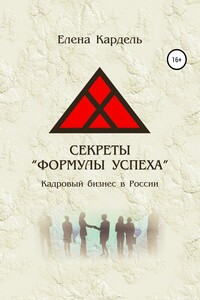 Елена Кардель

16+

СЕКРЕТЫ
"ФОРМУЛЫ УСПЕХА"

Кадровый бизнес в России